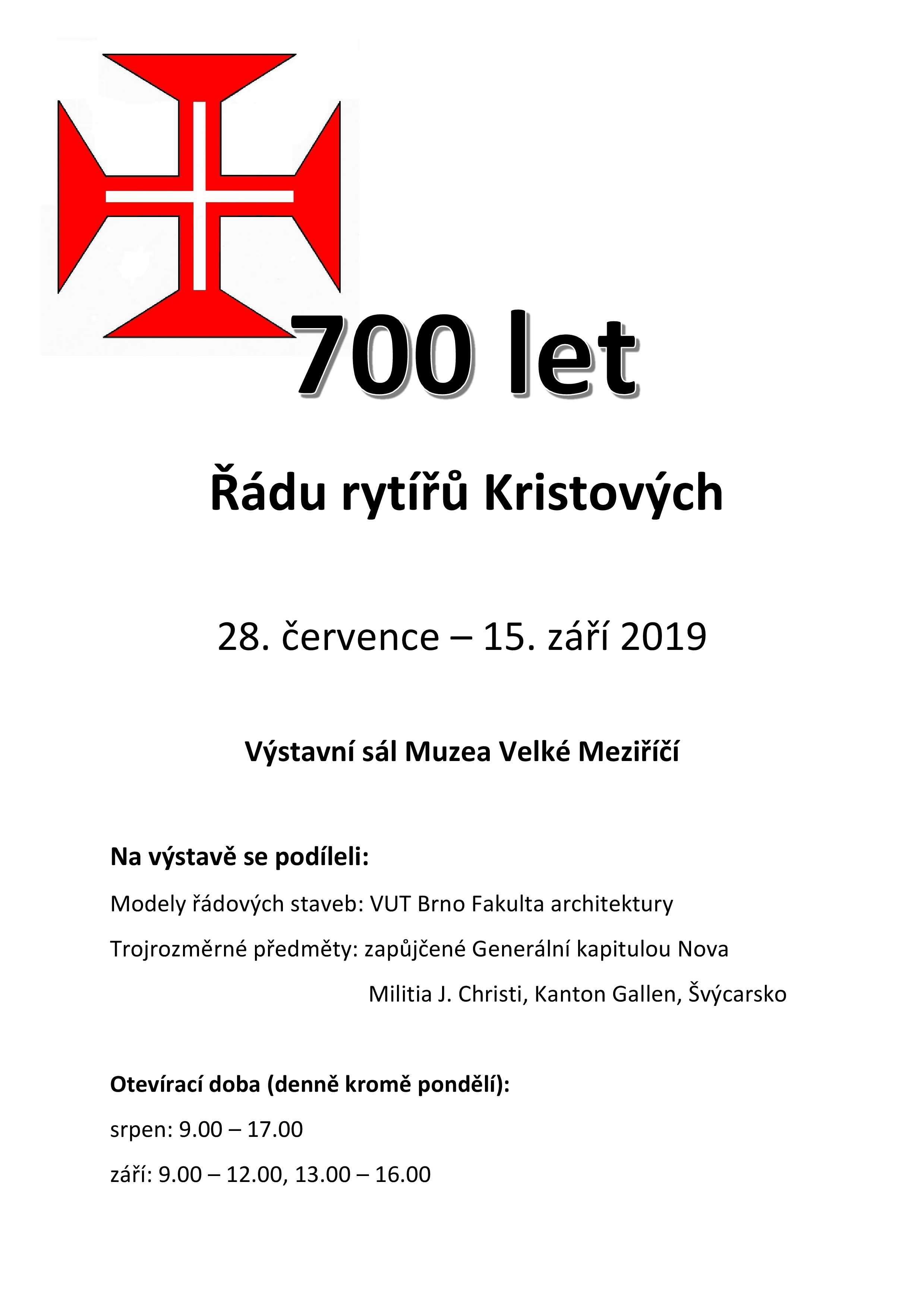 700 let

Řádu rytířů Kristových

28. července – 15. září 2019

Výstavní sál Muzea Velké Meziříčí

Na výstavě se podíleli:

Modely řádových staveb: VUT Brno Fakulta architektury

Trojrozměrné předměty: zapůjčené Generální kapitulou Nova Militia J. Christi, Kanton Gallen, Švýcarsko

Otevírací doba (denně kromě pondělí):

srpen: 9.00 – 17.00

září: 9.00 – 12.00, 13.00 – 16.00